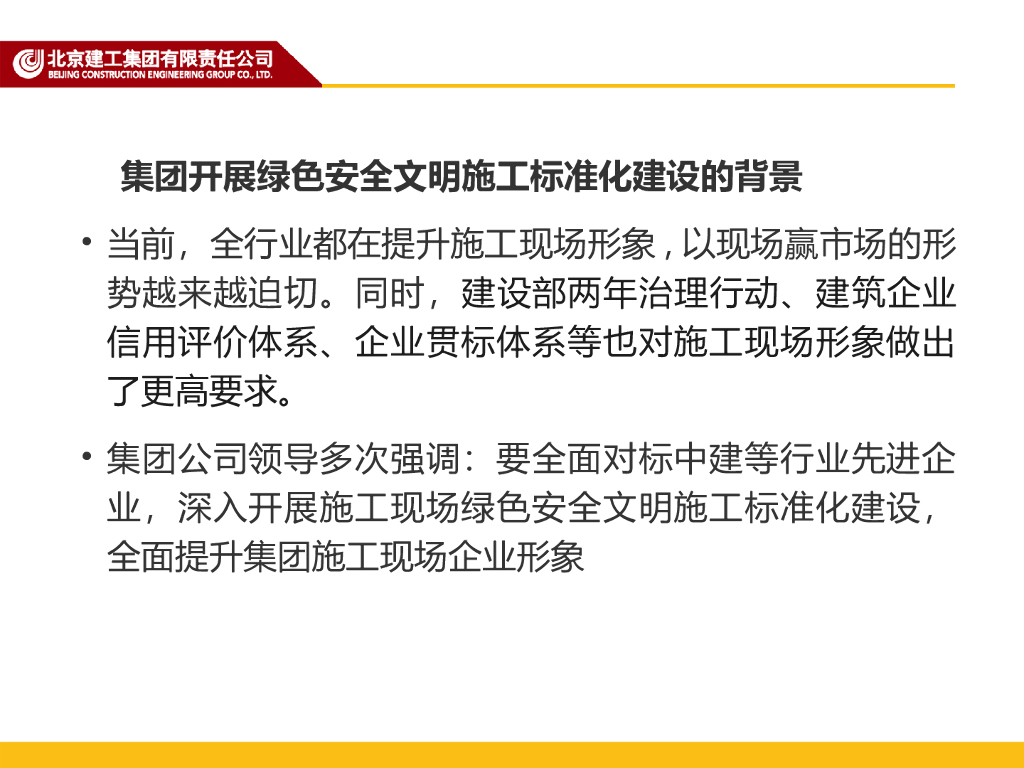 北京建工集团有限责任公司
BEIJING CONSTRUCTION ENGINEERING GROUP CO., LTD.

集团开展绿色安全文明施工标准化建设的背景

• 当前，全行业都在提升施工现场形象，以现场赢市场的形势越来越迫切。同时，建设部两年治理行动、建筑企业信用评价体系、企业贯标体系等也对施工现场形象做出了更高要求。

• 集团公司领导多次强调：要全面对标中建等行业先进企业，深入开展施工现场绿色安全文明施工标准化建设，全面提升集团施工现场企业形象